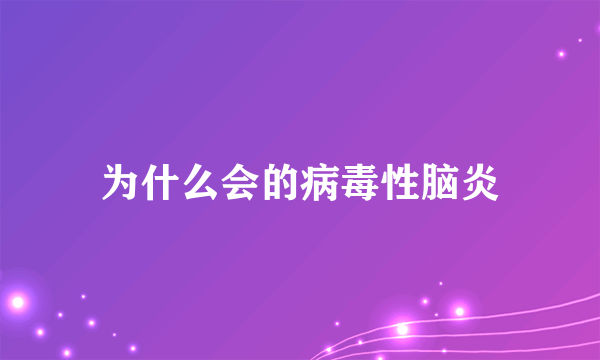 为什么会的病毒性脑炎